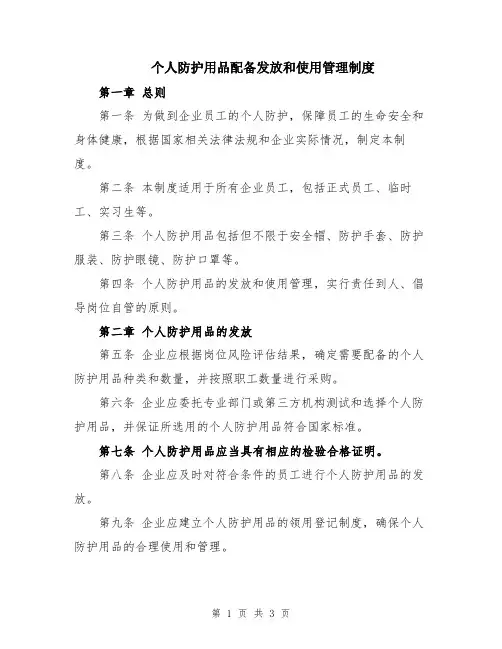 个人防护用品配备发放和使用管理制度

第一章 总则

第一条 为做到企业员工的个人防护，保障员工的生命安全和身体健康，根据国家相关法律法规和企业实际情况，制定本制度。

第二条 本制度适用于所有企业员工，包括正式员工、临时工、实习生等。

第三条 个人防护用品包括但不限于安全帽、防护手套、防护服装、防护眼镜、防护口罩等。

第四条 个人防护用品的发放和使用管理，实行责任到人、倡导岗位自管的原则。

第二章 个人防护用品的发放

第五条 企业应根据岗位风险评估结果，确定需要配备的个人防护用品种类和数量，并按照职工数量进行采购。

第六条 企业应委托专业部门或第三方机构测试和选择个人防护用品，并保证所选用的个人防护用品符合国家标准。

第七条 个人防护用品应当具有相应的检验合格证明。

第八条 企业应及时对符合条件的员工进行个人防护用品的发放。

第九条 企业应建立个人防护用品的领用登记制度，确保个人防护用品的合理使用和管理。

第 1 页 共 3 页